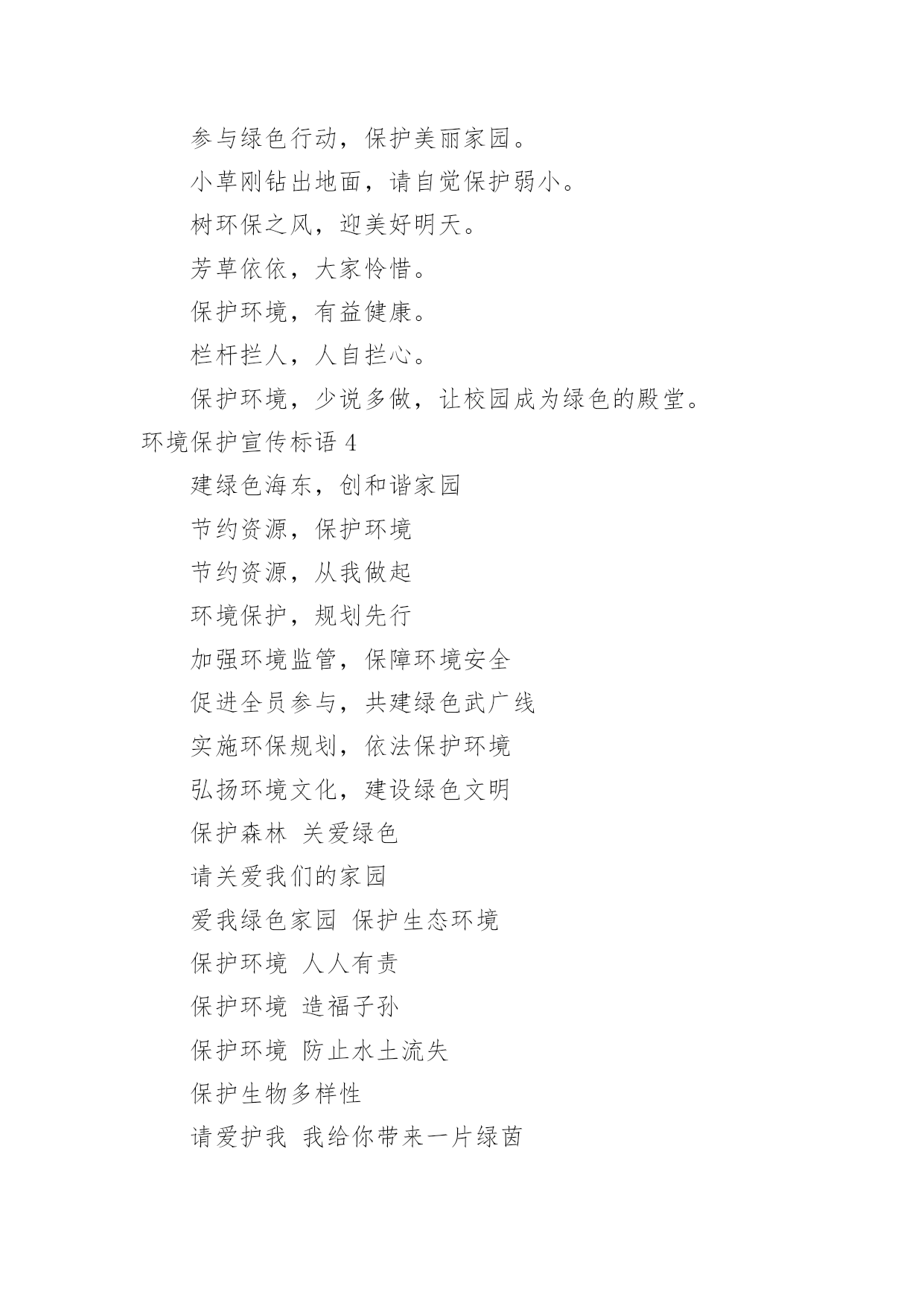 参与绿色行动，保护美丽家园。

小草刚钻出地面，请自觉保护弱小。

树环保之风，迎美好明天。

芳草依依，大家怜惜。

保护环境，有益健康。

栏杆拦人，人自拦心。

保护环境，少说多做，让校园成为绿色的殿堂。

环境保护宣传标语 4

建绿色海东，创和谐家园

节约资源，保护环境

节约资源，从我做起

环境保护，规划先行

加强环境监管，保障环境安全

促进全员参与，共建绿色武广线

实施环保规划，依法保护环境

弘扬环境文化，建设绿色文明

保护森林 关爱绿色

请关爱我们的家园

爱我绿色家园 保护生态环境

保护环境 人人有责

保护环境 造福子孙

保护环境 防止水土流失

保护生物多样性

请爱护我 我给你带来一片绿茵